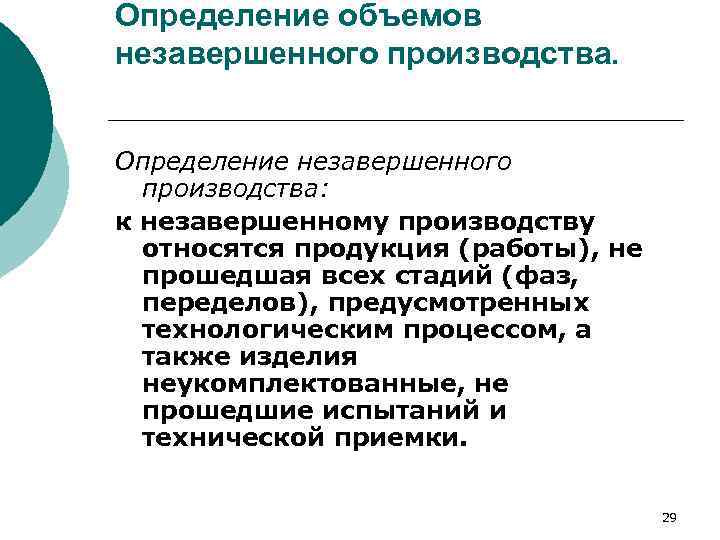 Определение объемов незавершенного производства.

Определение незавершенного производства:

к незавершенному производству относятся продукция (работы), не прошедшая всех стадий (фаз, переделов), предусмотренных технологическим процессом, а также изделия неукомплектованные, не прошедшие испытаний и технической приемки.

29